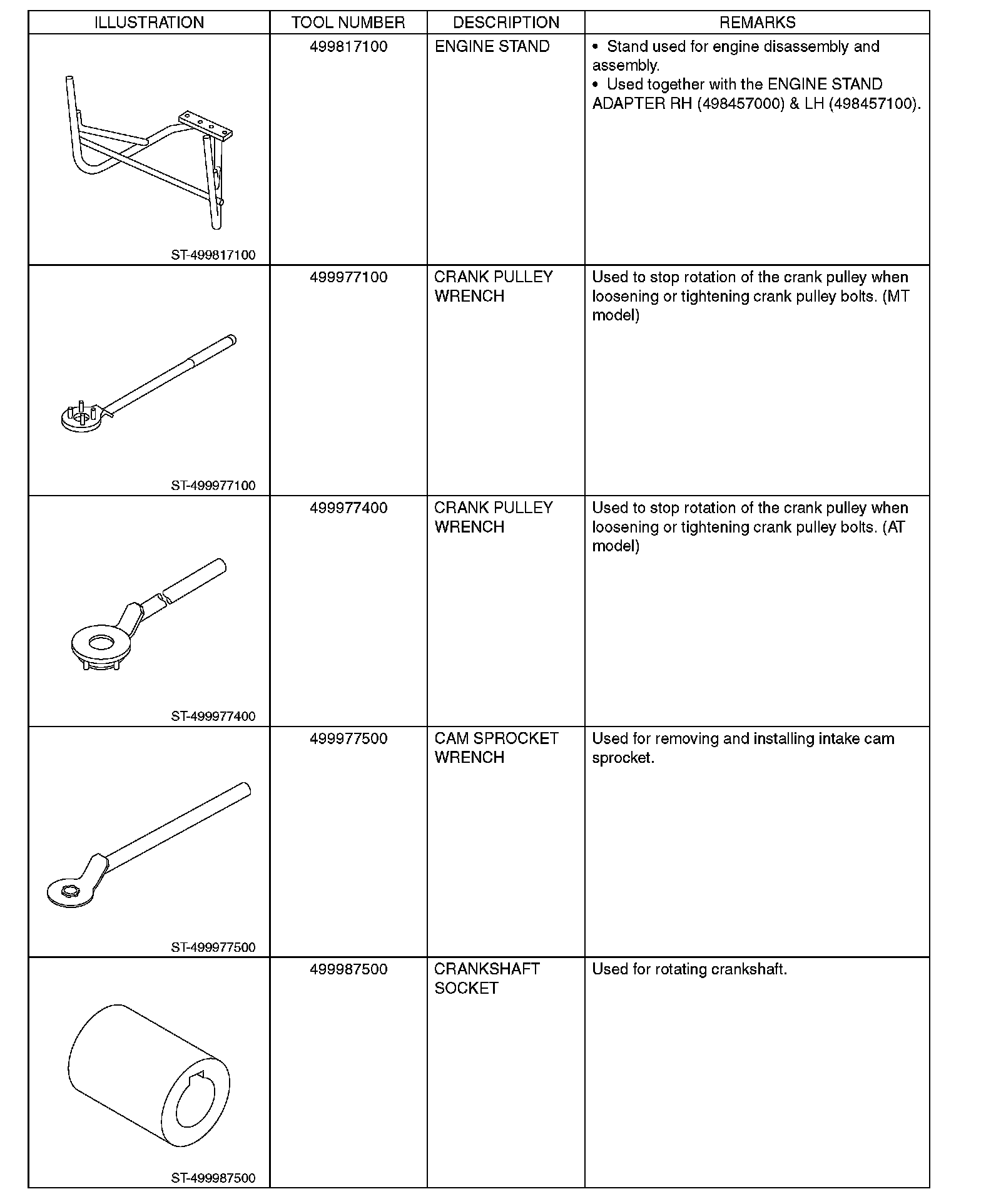 | ILLUSTRATION | TOOL NUMBER | DESCRIPTION | REMARKS |
|---|---|---|---|
| ST-499817100 | 499817100 | ENGINE STAND | • Stand used for engine disassembly and assembly. • Used together with the ENGINE STAND ADAPTER RH (498457000) & LH (498457100). |
| ST-499977100 | 499977100 | CRANK PULLEY WRENCH | Used to stop rotation of the crank pulley when loosening or tightening crank pulley bolts. (MT model) |
| ST-499977400 | 499977400 | CRANK PULLEY WRENCH | Used to stop rotation of the crank pulley when loosening or tightening crank pulley bolts. (AT model) |
| ST-499977500 | 499977500 | CAM SPROCKET WRENCH | Used for removing and installing intake cam sprocket. |
| ST-499987500 | 499987500 | CRANKSHAFT SOCKET | Used for rotating crankshaft. |